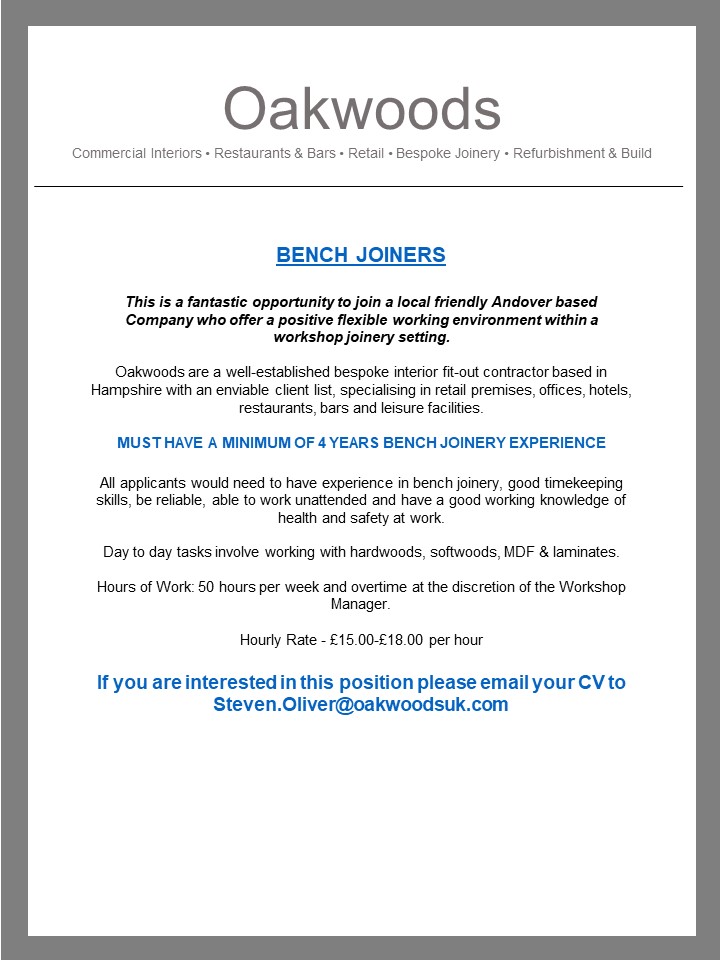 Oakwoods

Commercial Interiors • Restaurants & Bars • Retail • Bespoke Joinery • Refurbishment & Build

BENCH JOINERS

This is a fantastic opportunity to join a local friendly Andover based Company who offer a positive flexible working environment within a workshop joinery setting.

Oakwoods are a well-established bespoke interior fit-out contractor based in Hampshire with an enviable client list, specialising in retail premises, offices, hotels, restaurants, bars and leisure facilities.

MUST HAVE A MINIMUM OF 4 YEARS BENCH JOINERY EXPERIENCE

All applicants would need to have experience in bench joinery, good timekeeping skills, be reliable, able to work unattended and have a good working knowledge of health and safety at work.

Day to day tasks involve working with hardwoods, softwoods, MDF & laminates.

Hours of Work: 50 hours per week and overtime at the discretion of the Workshop Manager.

Hourly Rate - £15.00-£18.00 per hour

If you are interested in this position please email your CV to Steven.Oliver@oakwoodsuk.com